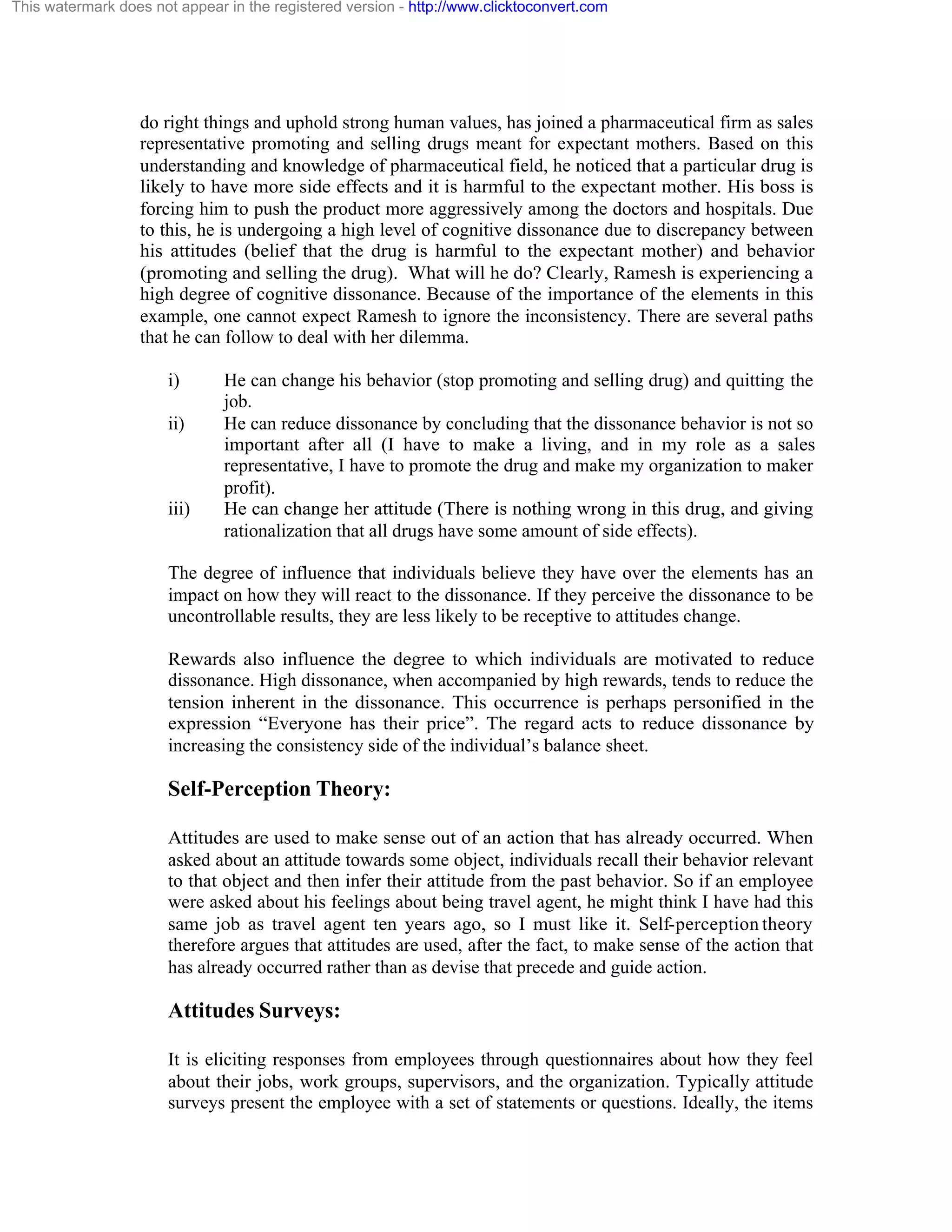 This watermark does not appear in the registered version - http://www.clicktoconvert.com

do right things and uphold strong human values, has joined a pharmaceutical firm as sales representative promoting and selling drugs meant for expectant mothers. Based on this understanding and knowledge of pharmaceutical field, he noticed that a particular drug is likely to have more side effects and it is harmful to the expectant mother. His boss is forcing him to push the product more aggressively among the doctors and hospitals. Due to this, he is undergoing a high level of cognitive dissonance due to discrepancy between his attitudes (belief that the drug is harmful to the expectant mother) and behavior (promoting and selling the drug). What will he do? Clearly, Ramesh is experiencing a high degree of cognitive dissonance. Because of the importance of the elements in this example, one cannot expect Ramesh to ignore the inconsistency. There are several paths that he can follow to deal with her dilemma.

i) He can change his behavior (stop promoting and selling drug) and quitting the job.
ii) He can reduce dissonance by concluding that the dissonance behavior is not so important after all (I have to make a living, and in my role as a sales representative, I have to promote the drug and make my organization to maker profit).
iii) He can change her attitude (There is nothing wrong in this drug, and giving rationalization that all drugs have some amount of side effects).

The degree of influence that individuals believe they have over the elements has an impact on how they will react to the dissonance. If they perceive the dissonance to be uncontrollable results, they are less likely to be receptive to attitudes change.

Rewards also influence the degree to which individuals are motivated to reduce dissonance. High dissonance, when accompanied by high rewards, tends to reduce the tension inherent in the dissonance. This occurrence is perhaps personified in the expression “Everyone has their price”. The regard acts to reduce dissonance by increasing the consistency side of the individual’s balance sheet.

Self-Perception Theory:

Attitudes are used to make sense out of an action that has already occurred. When asked about an attitude towards some object, individuals recall their behavior relevant to that object and then infer their attitude from the past behavior. So if an employee were asked about his feelings about being travel agent, he might think I have had this same job as travel agent ten years ago, so I must like it. Self-perception theory therefore argues that attitudes are used, after the fact, to make sense of the action that has already occurred rather than as devise that precede and guide action.

Attitudes Surveys:

It is eliciting responses from employees through questionnaires about how they feel about their jobs, work groups, supervisors, and the organization. Typically attitude surveys present the employee with a set of statements or questions. Ideally, the items